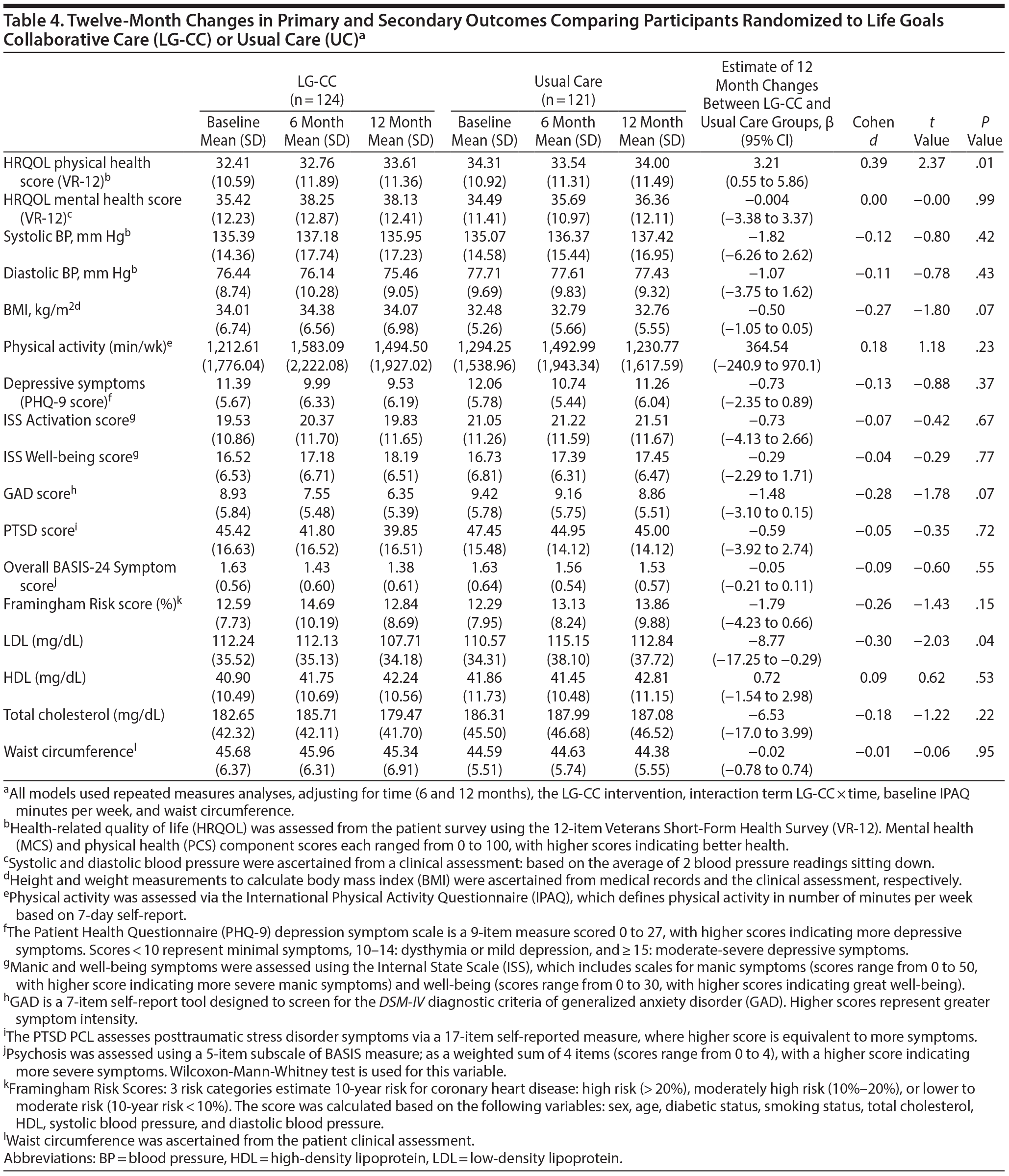 Table 4. Twelve-Month Changes in Primary and Secondary Outcomes Comparing Participants Randomized to Life Goals Collaborative Care (LG-CC) or Usual Care (UC)$^a$

| | LG-CC (n = 124) Baseline Mean (SD) | LG-CC (n = 124) 6 Month Mean (SD) | LG-CC (n = 124) 12 Month Mean (SD) | Usual Care (n = 121) Baseline Mean (SD) | Usual Care (n = 121) 6 Month Mean (SD) | Usual Care (n = 121) 12 Month Mean (SD) | Estimate of 12 Month Changes Between LG-CC and Usual Care Groups, β (95% CI) | Cohen d | t Value | P Value |
|---|---|---|---|---|---|---|---|---|---|---|
| HRQOL physical health score (VR-12)$^b$ | 32.41 (10.59) | 32.76 (11.89) | 33.61 (11.36) | 34.31 (10.92) | 33.54 (11.31) | 34.00 (11.49) | 3.21 (0.55 to 5.86) | 0.39 | 2.37 | .01 |
| HRQOL mental health score (VR-12)$^c$ | 35.42 (12.23) | 38.25 (12.87) | 38.13 (12.41) | 34.49 (11.41) | 35.69 (10.97) | 36.36 (12.11) | −0.004 (−3.38 to 3.37) | 0.00 | −0.00 | .99 |
| Systolic BP, mm Hg$^b$ | 135.39 (14.36) | 137.18 (17.74) | 135.95 (17.23) | 135.07 (14.58) | 136.37 (15.44) | 137.42 (16.95) | −1.82 (−6.26 to 2.62) | −0.12 | −0.80 | .42 |
| Diastolic BP, mm Hg$^b$ | 76.44 (8.74) | 76.14 (10.28) | 75.46 (9.05) | 77.71 (9.69) | 77.61 (9.83) | 77.43 (9.32) | −1.07 (−3.75 to 1.62) | −0.11 | −0.78 | .43 |
| BMI, kg/m$^{2d}$ | 34.01 (6.74) | 34.38 (6.56) | 34.07 (6.98) | 32.48 (5.26) | 32.79 (5.66) | 32.76 (5.55) | −0.50 (−1.05 to 0.05) | −0.27 | −1.80 | .07 |
| Physical activity (min/wk)$^e$ | 1,212.61 (1,776.04) | 1,583.09 (2,222.08) | 1,494.50 (1,927.02) | 1,294.25 (1,538.96) | 1,492.99 (1,943.34) | 1,230.77 (1,617.59) | 364.54 (−240.9 to 970.1) | 0.18 | 1.18 | .23 |
| Depressive symptoms (PHQ-9 score)$^f$ | 11.39 (5.67) | 9.99 (6.33) | 9.53 (6.19) | 12.06 (5.78) | 10.74 (5.44) | 11.26 (6.04) | −0.73 (−2.35 to 0.89) | −0.13 | −0.88 | .37 |
| ISS Activation score$^g$ | 19.53 (10.86) | 20.37 (11.70) | 19.83 (11.65) | 21.05 (11.26) | 21.22 (11.59) | 21.51 (11.67) | −0.73 (−4.13 to 2.66) | −0.07 | −0.42 | .67 |
| ISS Well-being score$^g$ | 16.52 (6.53) | 17.18 (6.71) | 18.19 (6.51) | 16.73 (6.81) | 17.39 (6.31) | 17.45 (6.47) | −0.29 (−2.29 to 1.71) | −0.04 | −0.29 | .77 |
| GAD score$^h$ | 8.93 (5.84) | 7.55 (5.48) | 6.35 (5.39) | 9.42 (5.78) | 9.16 (5.75) | 8.86 (5.51) | −1.48 (−3.10 to 0.15) | −0.28 | −1.78 | .07 |
| PTSD score$^i$ | 45.42 (16.63) | 41.80 (16.52) | 39.85 (16.51) | 47.45 (15.48) | 44.95 (14.12) | 45.00 (14.12) | −0.59 (−3.92 to 2.74) | −0.05 | −0.35 | .72 |
| Overall BASIS-24 Symptom score$^j$ | 1.63 (0.56) | 1.43 (0.60) | 1.38 (0.61) | 1.63 (0.64) | 1.56 (0.54) | 1.53 (0.57) | −0.05 (−0.21 to 0.11) | −0.09 | −0.60 | .55 |
| Framingham Risk score (%)$^k$ | 12.59 (7.73) | 14.69 (10.19) | 12.84 (8.69) | 12.29 (7.95) | 13.13 (8.24) | 13.86 (9.88) | −1.79 (−4.23 to 0.66) | −0.26 | −1.43 | .15 |
| LDL (mg/dL) | 112.24 (35.52) | 112.13 (35.13) | 107.71 (34.18) | 110.57 (34.31) | 115.15 (38.10) | 112.84 (37.72) | −8.77 (−17.25 to −0.29) | −0.30 | −2.03 | .04 |
| HDL (mg/dL) | 40.90 (10.49) | 41.75 (10.69) | 42.24 (10.56) | 41.86 (11.73) | 41.45 (10.48) | 42.81 (11.15) | 0.72 (−1.54 to 2.98) | 0.09 | 0.62 | .53 |
| Total cholesterol (mg/dL) | 182.65 (42.32) | 185.71 (42.11) | 179.47 (41.70) | 186.31 (45.50) | 187.99 (46.68) | 187.08 (46.52) | −6.53 (−17.0 to 3.99) | −0.18 | −1.22 | .22 |
| Waist circumference$^l$ | 45.68 (6.37) | 45.96 (6.31) | 45.34 (6.91) | 44.59 (5.51) | 44.63 (5.74) | 44.38 (5.55) | −0.02 (−0.78 to 0.74) | −0.01 | −0.06 | .95 |

$^a$All models used repeated measures analyses, adjusting for time (6 and 12 months), the LG-CC intervention, interaction term LG-CC × time, baseline IPAQ minutes per week, and waist circumference.
$^b$Health-related quality of life (HRQOL) was assessed from the patient survey using the 12-item Veterans Short-Form Health Survey (VR-12). Mental health (MCS) and physical health (PCS) component scores each ranged from 0 to 100, with higher scores indicating better health.
$^c$Systolic and diastolic blood pressure were ascertained from a clinical assessment: based on the average of 2 blood pressure readings sitting down.
$^d$Height and weight measurements to calculate body mass index (BMI) were ascertained from medical records and the clinical assessment, respectively.
$^e$Physical activity was assessed via the International Physical Activity Questionnaire (IPAQ), which defines physical activity in number of minutes per week based on 7-day self-report.
$^f$The Patient Health Questionnaire (PHQ-9) depression symptom scale is a 9-item measure scored 0 to 27, with higher scores indicating more depressive symptoms. Scores < 10 represent minimal symptoms, 10–14: dysthymia or mild depression, and ≥ 15: moderate-severe depressive symptoms.
$^g$Manic and well-being symptoms were assessed using the Internal State Scale (ISS), which includes scales for manic symptoms (scores range from 0 to 50, with higher score indicating more severe manic symptoms) and well-being (scores range from 0 to 30, with higher scores indicating great well-being).
$^h$GAD is a 7-item self-report tool designed to screen for the DSM-IV diagnostic criteria of generalized anxiety disorder (GAD). Higher scores represent greater symptom intensity.
$^i$The PTSD PCL assesses posttraumatic stress disorder symptoms via a 17-item self-reported measure, where higher score is equivalent to more symptoms.
$^j$Psychosis was assessed using a 5-item subscale of BASIS measure; as a weighted sum of 4 items (scores range from 0 to 4), with a higher score indicating more severe symptoms. Wilcoxon-Mann-Whitney test is used for this variable.
$^k$Framingham Risk Scores: 3 risk categories estimate 10-year risk for coronary heart disease: high risk (> 20%), moderately high risk (10%–20%), or lower to moderate risk (10-year risk < 10%). The score was calculated based on the following variables: sex, age, diabetic status, smoking status, total cholesterol, HDL, systolic blood pressure, and diastolic blood pressure.
$^l$Waist circumference was ascertained from the patient clinical assessment.
Abbreviations: BP = blood pressure, HDL = high-density lipoprotein, LDL = low-density lipoprotein.